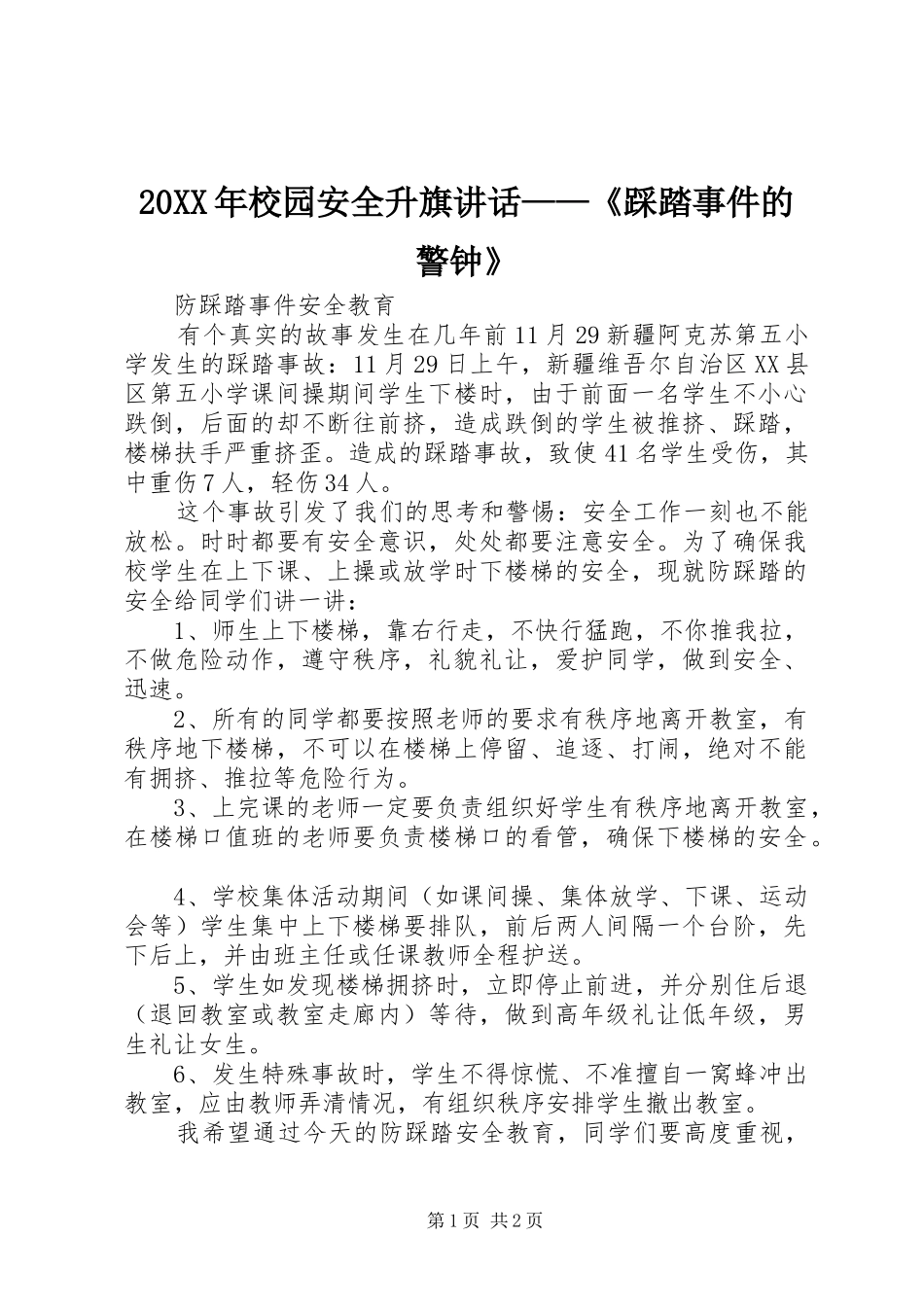 20XX年校园安全升旗讲话——《踩踏事件的警钟》

防踩踏事件安全教育

有个真实的故事发生在几年前11月29新疆阿克苏第五小学发生的踩踏事故：11月29日上午，新疆维吾尔自治区XX县区第五小学课间操期间学生下楼时，由于前面一名学生不小心跌倒，后面的却不断往前挤，造成跌倒的学生被推挤、踩踏，楼梯扶手严重挤歪。造成的踩踏事故，致使41名学生受伤，其中重伤7人，轻伤34人。

这个事故引发了我们的思考和警惕：安全工作一刻也不能放松。时时都要有安全意识，处处都要注意安全。为了确保我校学生在上下课、上操或放学时下楼梯的安全，现就防踩踏的安全给同学们讲一讲：

1、师生上下楼梯，靠右行走，不快行猛跑，不你推我拉，不做危险动作，遵守秩序，礼貌礼让，爱护同学，做到安全、迅速。

2、所有的同学都要按照老师的要求有秩序地离开教室，有秩序地下楼梯，不可以在楼梯上停留、追逐、打闹，绝对不能有拥挤、推拉等危险行为。

3、上完课的老师一定要负责组织好学生有秩序地离开教室，在楼梯口值班的老师要负责楼梯口的看管，确保下楼梯的安全。

4、学校集体活动期间（如课间操、集体放学、下课、运动会等）学生集中上下楼梯要排队，前后两人间隔一个台阶，先下后上，并由班主任或任课教师全程护送。

5、学生如发现楼梯拥挤时，立即停止前进，并分别住后退（退回教室或教室走廊内）等待，做到高年级礼让低年级，男生礼让女生。

6、发生特殊事故时，学生不得惊慌、不准擅自一窝蜂冲出教室，应由教师弄清情况，有组织秩序安排学生撤出教室。

我希望通过今天的防踩踏安全教育，同学们要高度重视，

第1页 共2页